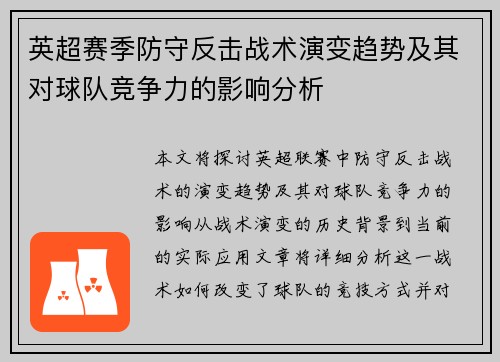 英超赛季防守反击战术演变趋势及其对球队竞争力的影响分析

本文将探讨英超联赛中防守反击战术的演变趋势及其对球队竞争力的影响从战术演变的历史背景到当前的实际应用文章将详细分析这一战术如何改变了球队的竞技方式并对